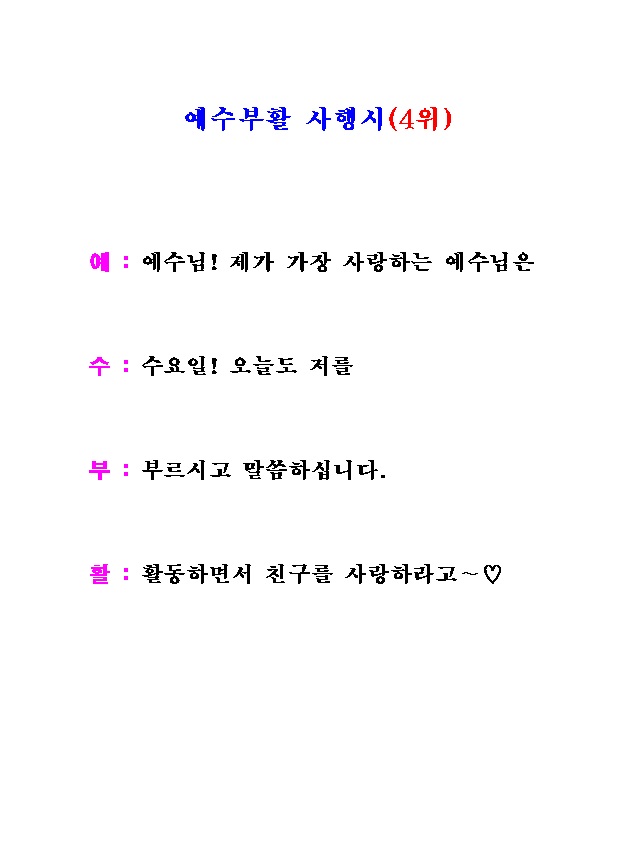 예수부활 사행시(4위)

예 : 예수님! 제가 가장 사랑하는 예수님은

수 : 수요일! 오늘도 저를

부 : 부르시고 말씀하십니다.

활 : 활동하면서 친구를 사랑하라고~♡